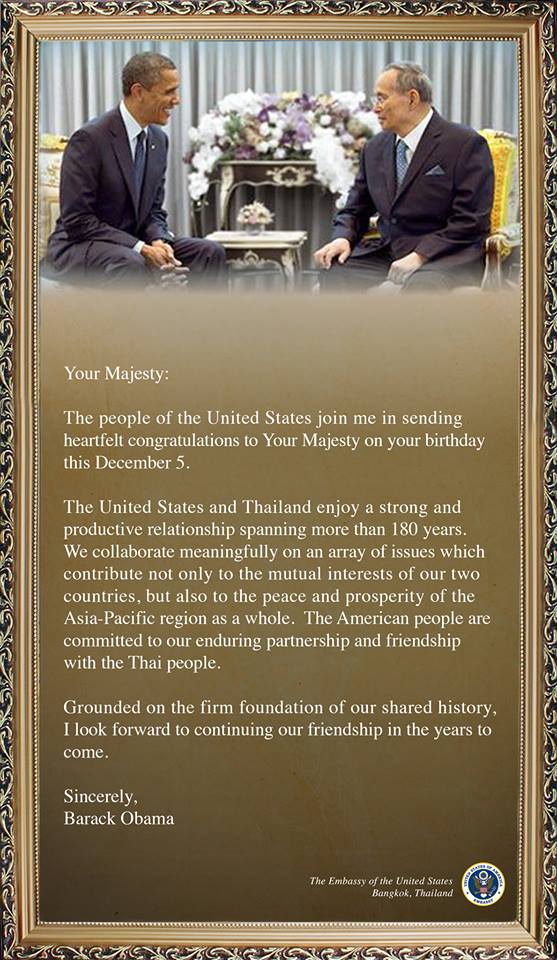 Your Majesty:

The people of the United States join me in sending heartfelt congratulations to Your Majesty on your birthday this December 5.

The United States and Thailand enjoy a strong and productive relationship spanning more than 180 years. We collaborate meaningfully on an array of issues which contribute not only to the mutual interests of our two countries, but also to the peace and prosperity of the Asia-Pacific region as a whole. The American people are committed to our enduring partnership and friendship with the Thai people.

Grounded on the firm foundation of our shared history, I look forward to continuing our friendship in the years to come.

Sincerely,
Barack Obama

The Embassy of the United States
Bangkok, Thailand

UNITED STATES OF AMERICA
EMBASSY